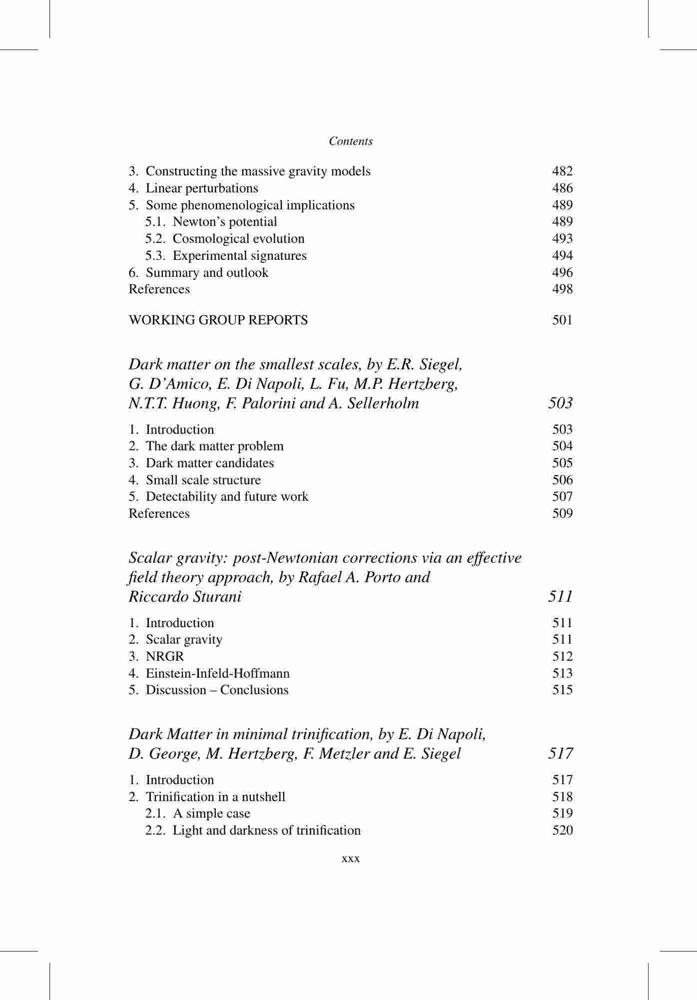 Contents

3. Constructing the massive gravity models 482
4. Linear perturbations 486
5. Some phenomenological implications 489
5.1. Newton's potential 489
5.2. Cosmological evolution 493
5.3. Experimental signatures 494
6. Summary and outlook 496
References 498

WORKING GROUP REPORTS 501

Dark matter on the smallest scales, by E.R. Siegel, G. D'Amico, E. Di Napoli, L. Fu, M.P. Hertzberg, N.T.T. Huong, F. Palorini and A. Sellerholm 503

1. Introduction 503
2. The dark matter problem 504
3. Dark matter candidates 505
4. Small scale structure 506
5. Detectability and future work 507
References 509

Scalar gravity: post-Newtonian corrections via an effective field theory approach, by Rafael A. Porto and Riccardo Sturani 511

1. Introduction 511
2. Scalar gravity 511
3. NRGR 512
4. Einstein-Infeld-Hoffmann 513
5. Discussion – Conclusions 515

Dark Matter in minimal trinification, by E. Di Napoli, D. George, M. Hertzberg, F. Metzler and E. Siegel 517

1. Introduction 517
2. Trinification in a nutshell 518
2.1. A simple case 519
2.2. Light and darkness of trinification 520

xxx